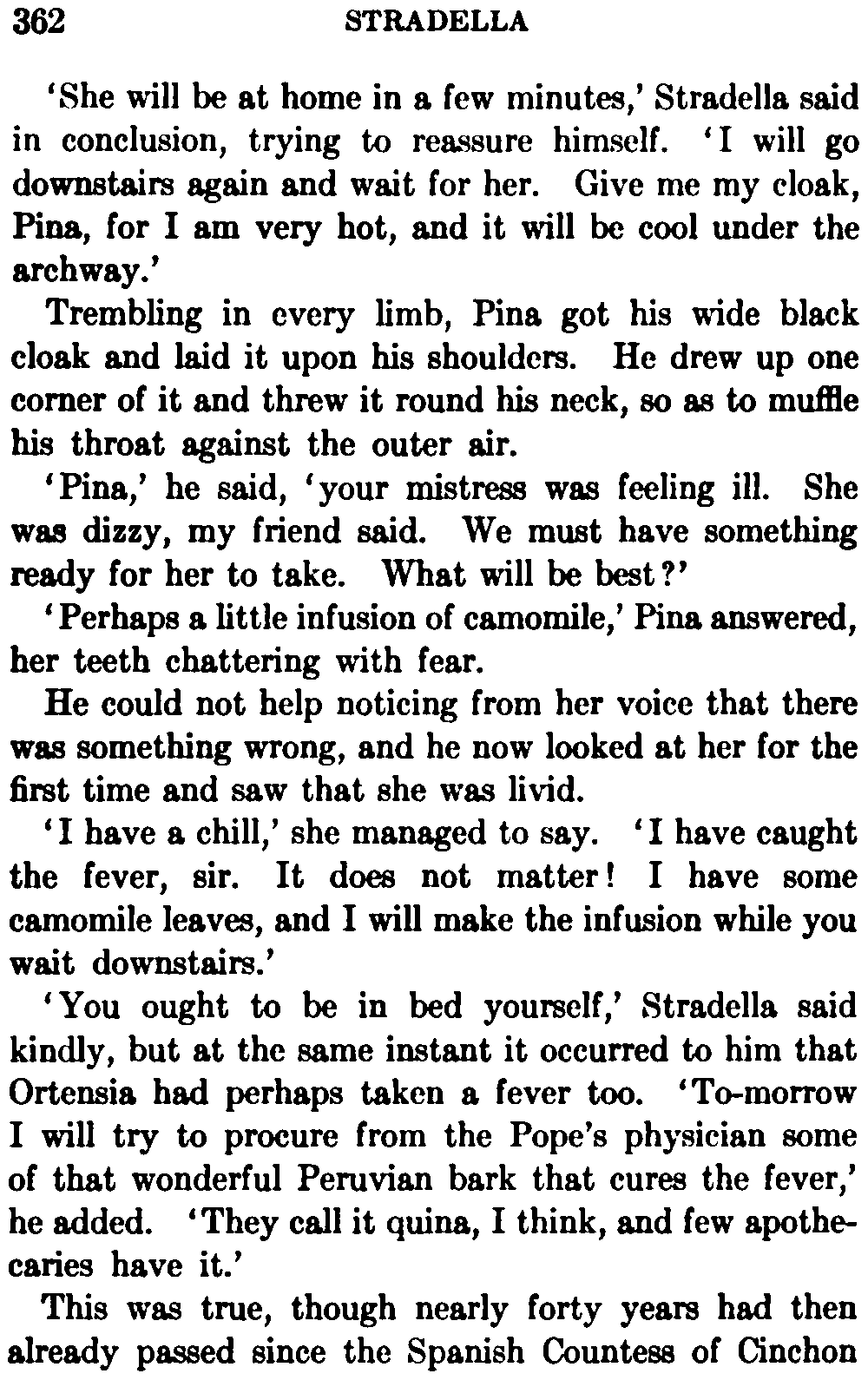 362 STRADELLA

'She will be at home in a few minutes,' Stradella said in conclusion, trying to reassure himself. 'I will go downstairs again and wait for her. Give me my cloak, Pina, for I am very hot, and it will be cool under the archway.'

Trembling in every limb, Pina got his wide black cloak and laid it upon his shoulders. He drew up one corner of it and threw it round his neck, so as to muffle his throat against the outer air.

'Pina,' he said, 'your mistress was feeling ill. She was dizzy, my friend said. We must have something ready for her to take. What will be best?'

'Perhaps a little infusion of camomile,' Pina answered, her teeth chattering with fear.

He could not help noticing from her voice that there was something wrong, and he now looked at her for the first time and saw that she was livid.

'I have a chill,' she managed to say. 'I have caught the fever, sir. It does not matter! I have some camomile leaves, and I will make the infusion while you wait downstairs.'

'You ought to be in bed yourself,' Stradella said kindly, but at the same instant it occurred to him that Ortensia had perhaps taken a fever too. 'To-morrow I will try to procure from the Pope's physician some of that wonderful Peruvian bark that cures the fever,' he added. 'They call it quina, I think, and few apothecaries have it.'

This was true, though nearly forty years had then already passed since the Spanish Countess of Cinchon